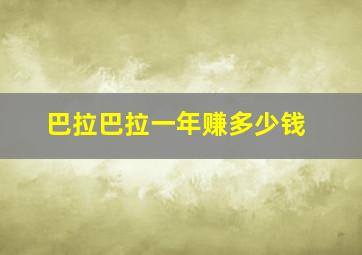 巴拉巴拉一年赚多少钱